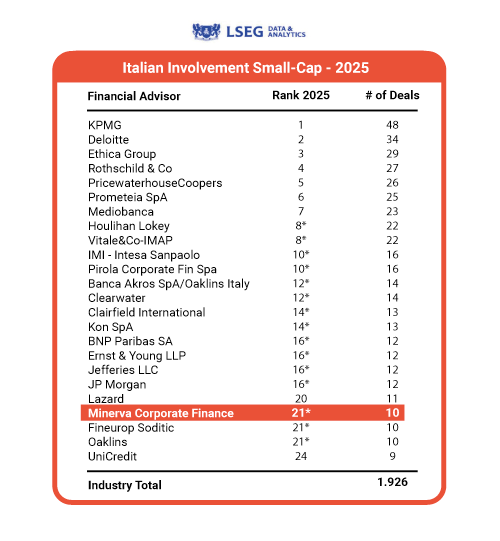 LSEG DATA & ANALYTICS

Italian Involvement Small-Cap - 2025

| Financial Advisor | Rank 2025 | # of Deals |
|---|---|---|
| KPMG | 1 | 48 |
| Deloitte | 2 | 34 |
| Ethica Group | 3 | 29 |
| Rothschild & Co | 4 | 27 |
| PricewaterhouseCoopers | 5 | 26 |
| Prometeia SpA | 6 | 25 |
| Mediobanca | 7 | 23 |
| Houlihan Lokey | 8* | 22 |
| Vitale&Co-IMAP | 8* | 22 |
| IMI - Intesa Sanpaolo | 10* | 16 |
| Pirola Corporate Fin Spa | 10* | 16 |
| Banca Akros SpA/Oaklins Italy | 12* | 14 |
| Clearwater | 12* | 14 |
| Clairfield International | 14* | 13 |
| Kon SpA | 14* | 13 |
| BNP Paribas SA | 16* | 12 |
| Ernst & Young LLP | 16* | 12 |
| Jefferies LLC | 16* | 12 |
| JP Morgan | 16* | 12 |
| Lazard | 20 | 11 |
| Minerva Corporate Finance | 21* | 10 |
| Fineurop Soditic | 21* | 10 |
| Oaklins | 21* | 10 |
| UniCredit | 24 | 9 |
| Industry Total | | 1.926 |